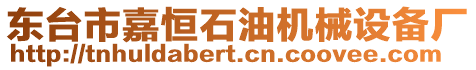 东台市嘉恒石油机械设备厂
http://tnhuldabert.cn.coovee.com